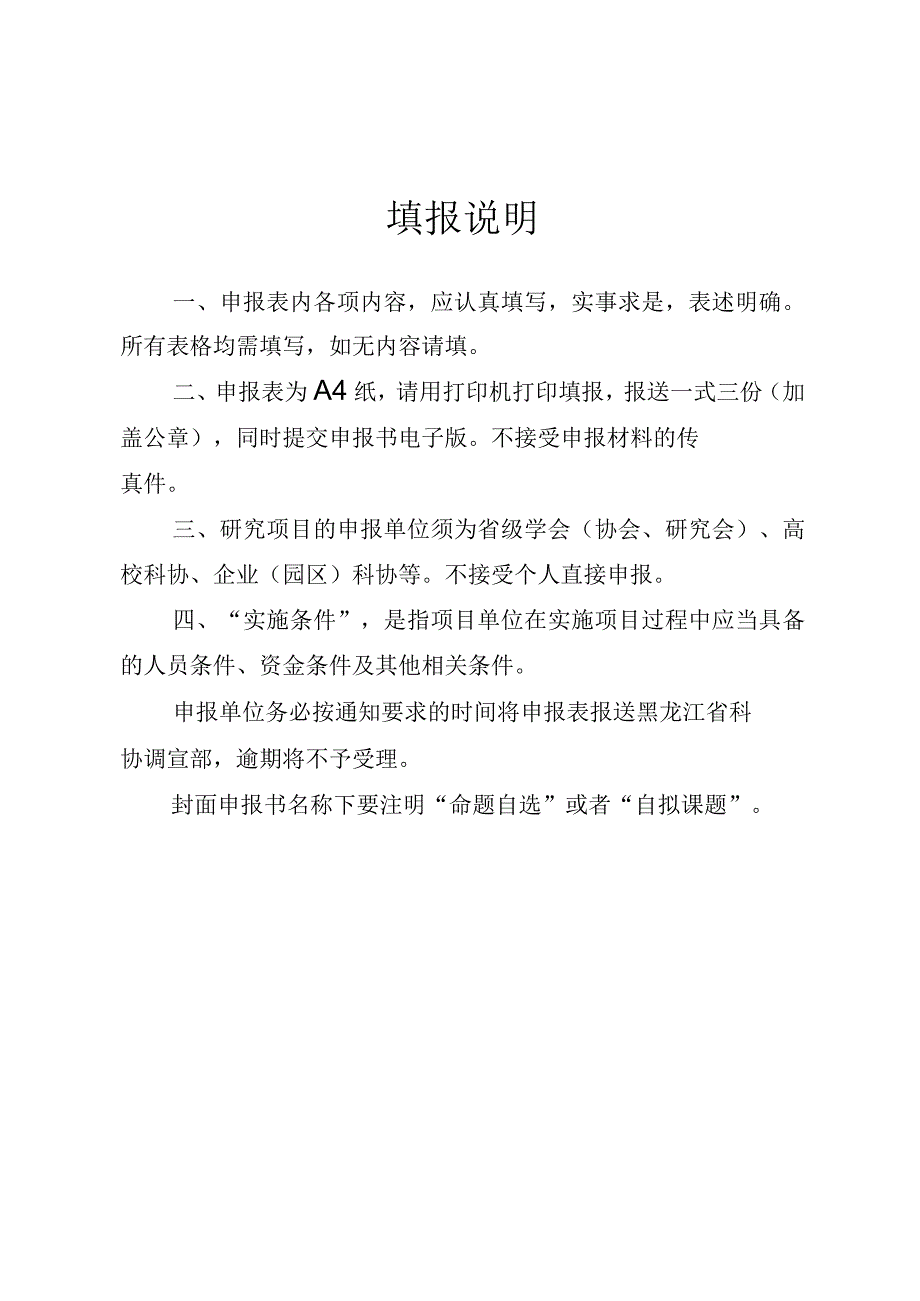 填报说明

一、申报表内各项内容，应认真填写，实事求是，表述明确。所有表格均需填写，如无内容请填。

二、申报表为A4纸，请用打印机打印填报，报送一式三份（加盖公章），同时提交申报书电子版。不接受申报材料的传真件。

三、研究项目的申报单位须为省级学会（协会、研究会）、高校科协、企业（园区）科协等。不接受个人直接申报。

四、“实施条件”，是指项目单位在实施项目过程中应当具备的人员条件、资金条件及其他相关条件。

申报单位务必按通知要求的时间将申报表报送黑龙江省科协调宣部，逾期将不予受理。

封面申报书名称下要注明“命题自选”或者“自拟课题”。